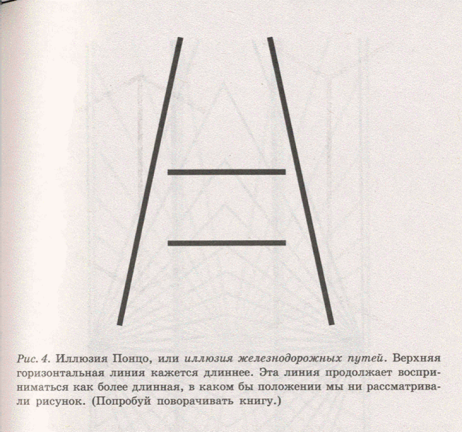 Рис. 4. Иллюзия Понцо, или иллюзия железнодорожных путей. Верхняя горизонтальная линия кажется длиннее. Эта линия продолжает восприниматься как более длинная, в каком бы положении мы ни рассматривали рисунок. (Попробуй поворачивать книгу.)